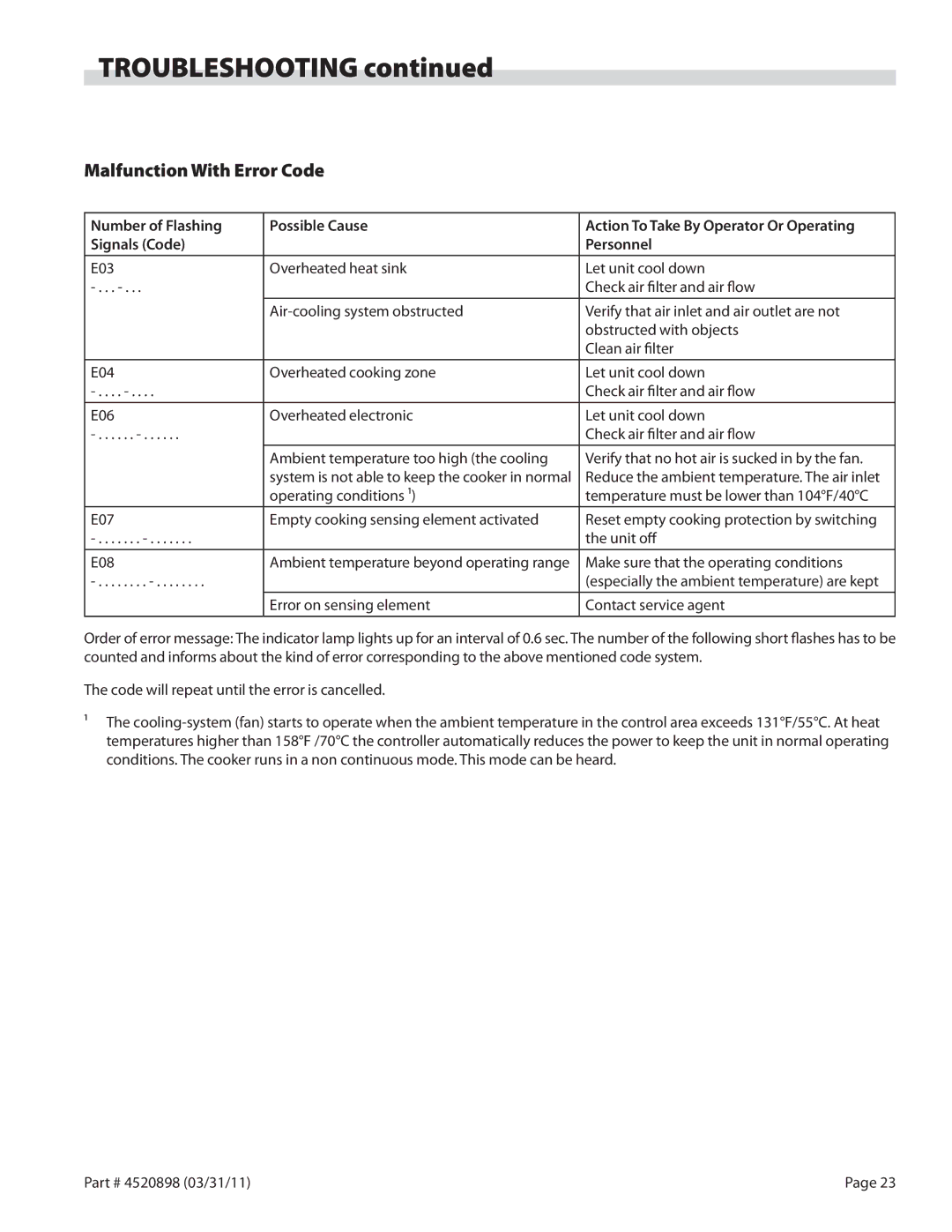 TROUBLESHOOTING continued

Malfunction With Error Code

| Number of Flashing Signals (Code) | Possible Cause | Action To Take By Operator Or Operating Personnel |
|---|---|---|
| E03 - . . . - . . . | Overheated heat sink | Let unit cool down Check air filter and air flow |
| | Air-cooling system obstructed | Verify that air inlet and air outlet are not obstructed with objects Clean air filter |
| E04 - . . . . - . . . . | Overheated cooking zone | Let unit cool down Check air filter and air flow |
| E06 - . . . . . . - . . . . . . | Overheated electronic | Let unit cool down Check air filter and air flow |
| | Ambient temperature too high (the cooling system is not able to keep the cooker in normal operating conditions $^1$) | Verify that no hot air is sucked in by the fan. Reduce the ambient temperature. The air inlet temperature must be lower than 104°F/40°C |
| E07 - . . . . . . . - . . . . . . . | Empty cooking sensing element activated | Reset empty cooking protection by switching the unit off |
| E08 - . . . . . . . . - . . . . . . . . | Ambient temperature beyond operating range | Make sure that the operating conditions (especially the ambient temperature) are kept |
| | Error on sensing element | Contact service agent |

Order of error message: The indicator lamp lights up for an interval of 0.6 sec. The number of the following short flashes has to be counted and informs about the kind of error corresponding to the above mentioned code system.

The code will repeat until the error is cancelled.

$^1$ The cooling-system (fan) starts to operate when the ambient temperature in the control area exceeds 131°F/55°C. At heat temperatures higher than 158°F /70°C the controller automatically reduces the power to keep the unit in normal operating conditions. The cooker runs in a non continuous mode. This mode can be heard.

Part # 4520898 (03/31/11)

Page 23